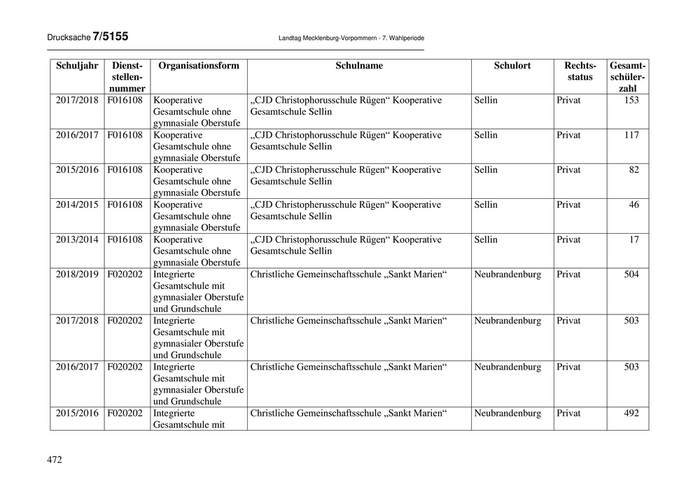 Drucksache 7/5155 Landtag Mecklenburg-Vorpommern - 7. Wahlperiode

| Schuljahr | Dienststellennummer | Organisationsform | Schulname | Schulort | Rechtsstatus | Gesamtschülerzahl |
|---|---|---|---|---|---|---|
| 2017/2018 | F016108 | Kooperative Gesamtschule ohne gymnasiale Oberstufe | „CJD Christophorusschule Rügen“ Kooperative Gesamtschule Sellin | Sellin | Privat | 153 |
| 2016/2017 | F016108 | Kooperative Gesamtschule ohne gymnasiale Oberstufe | „CJD Christophorusschule Rügen“ Kooperative Gesamtschule Sellin | Sellin | Privat | 117 |
| 2015/2016 | F016108 | Kooperative Gesamtschule ohne gymnasiale Oberstufe | „CJD Christopherusschule Rügen“ Kooperative Gesamtschule Sellin | Sellin | Privat | 82 |
| 2014/2015 | F016108 | Kooperative Gesamtschule ohne gymnasiale Oberstufe | „CJD Christopherusschule Rügen“ Kooperative Gesamtschule Sellin | Sellin | Privat | 46 |
| 2013/2014 | F016108 | Kooperative Gesamtschule ohne gymnasiale Oberstufe | „CJD Christophorusschule Rügen“ Kooperative Gesamtschule Sellin | Sellin | Privat | 17 |
| 2018/2019 | F020202 | Integrierte Gesamtschule mit gymnasialer Oberstufe und Grundschule | Christliche Gemeinschaftsschule „Sankt Marien“ | Neubrandenburg | Privat | 504 |
| 2017/2018 | F020202 | Integrierte Gesamtschule mit gymnasialer Oberstufe und Grundschule | Christliche Gemeinschaftsschule „Sankt Marien“ | Neubrandenburg | Privat | 503 |
| 2016/2017 | F020202 | Integrierte Gesamtschule mit gymnasialer Oberstufe und Grundschule | Christliche Gemeinschaftsschule „Sankt Marien“ | Neubrandenburg | Privat | 503 |
| 2015/2016 | F020202 | Integrierte Gesamtschule mit | Christliche Gemeinschaftsschule „Sankt Marien“ | Neubrandenburg | Privat | 492 |

472